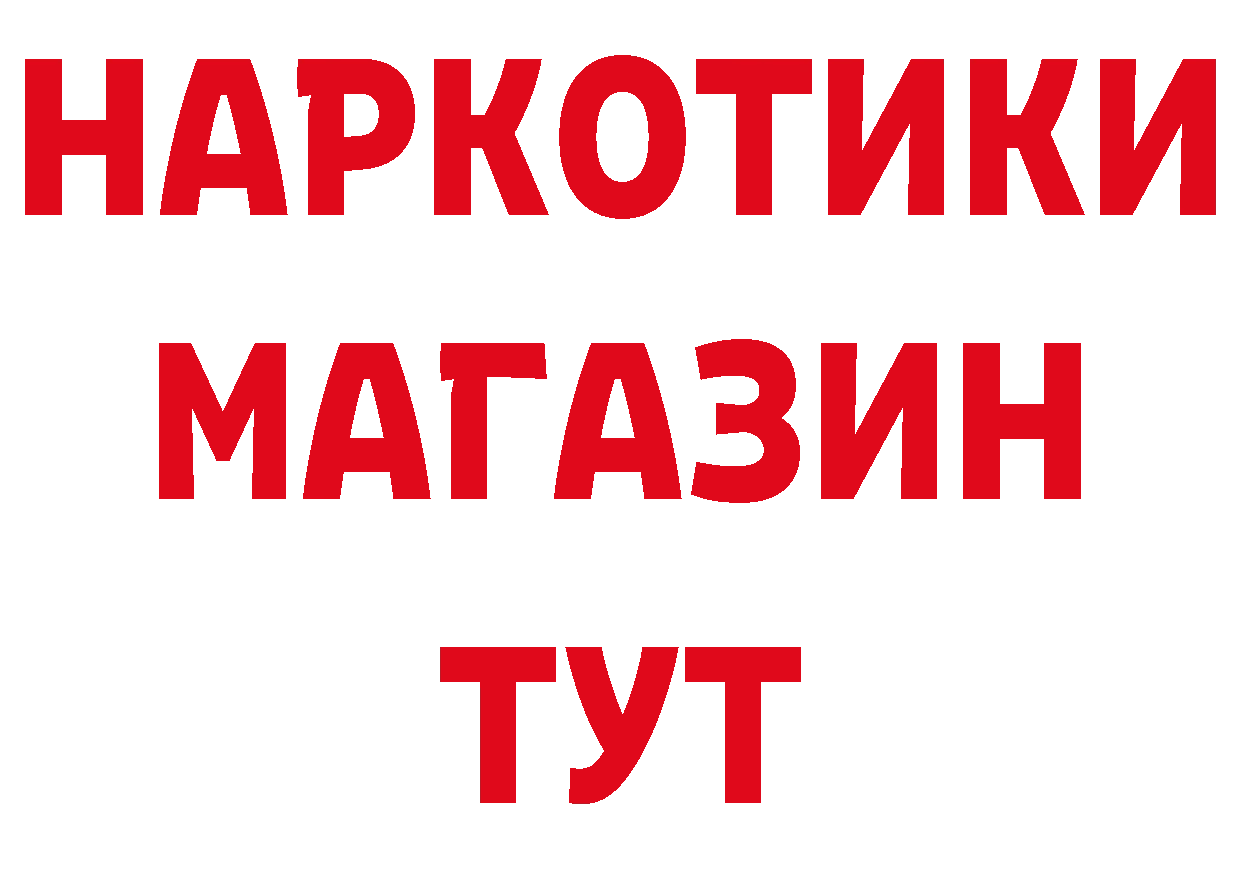 НАРКОТИКИ
МАГАЗИН
ТУТ